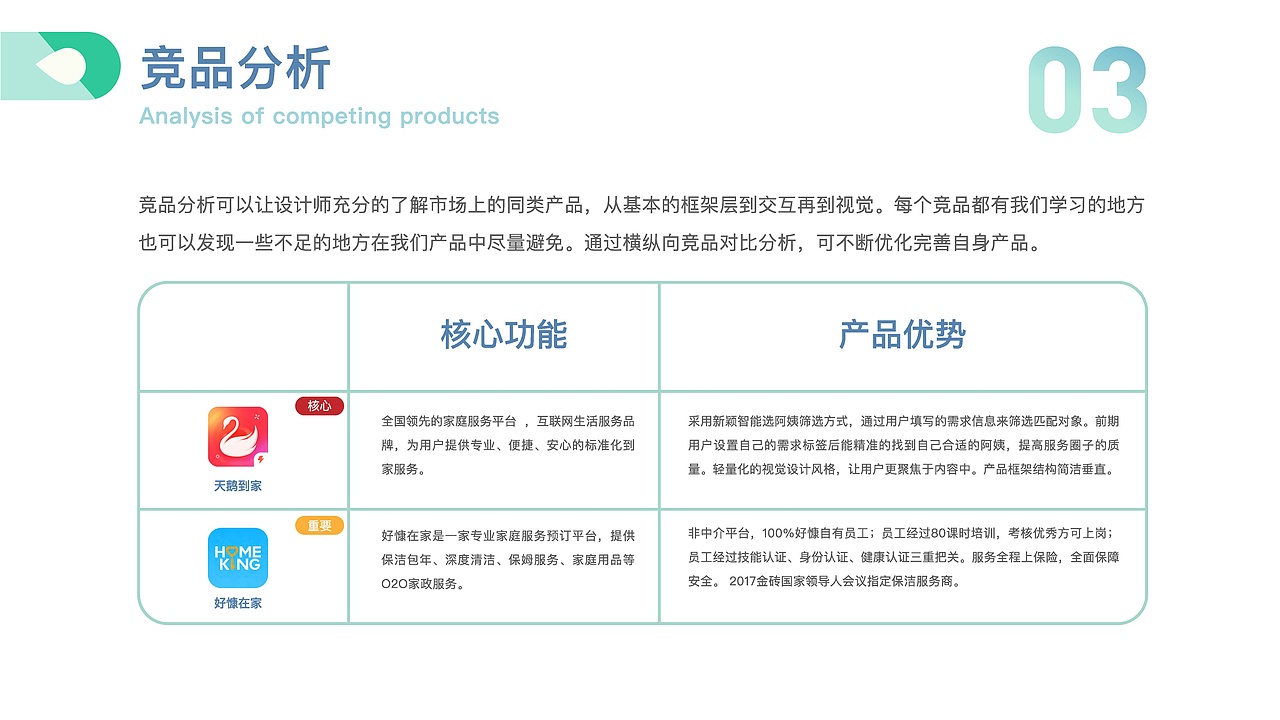 竞品分析
Analysis of competing products
03

竞品分析可以让设计师充分的了解市场上的同类产品，从基本的框架层到交互再到视觉。每个竞品都有我们学习的地方也可以发现一些不足的地方在我们产品中尽量避免。通过横纵向竞品对比分析，可不断优化完善自身产品。

| | 核心功能 | 产品优势 |
|---|---|---|
| 核心 天鹅到家 | 全国领先的家庭服务平台 ，互联网生活服务品牌，为用户提供专业、便捷、安心的标准化到家服务。 | 采用新颖智能选阿姨筛选方式，通过用户填写的需求信息来筛选匹配对象。前期用户设置自己的需求标签后能精准的找到自己合适的阿姨，提高服务圈子的质量。轻量化的视觉设计风格，让用户更聚焦于内容中。产品框架结构简洁垂直。 |
| 重要 HOME KING 好慷在家 | 好慷在家是一家专业家庭服务预订平台，提供保洁包年、深度清洁、保姆服务、家庭用品等O2O家政服务。 | 非中介平台，100%好慷自有员工；员工经过80课时培训，考核优秀方可上岗；员工经过技能认证、身份认证、健康认证三重把关。服务全程上保险，全面保障安全。 2017金砖国家领导人会议指定保洁服务商。 |